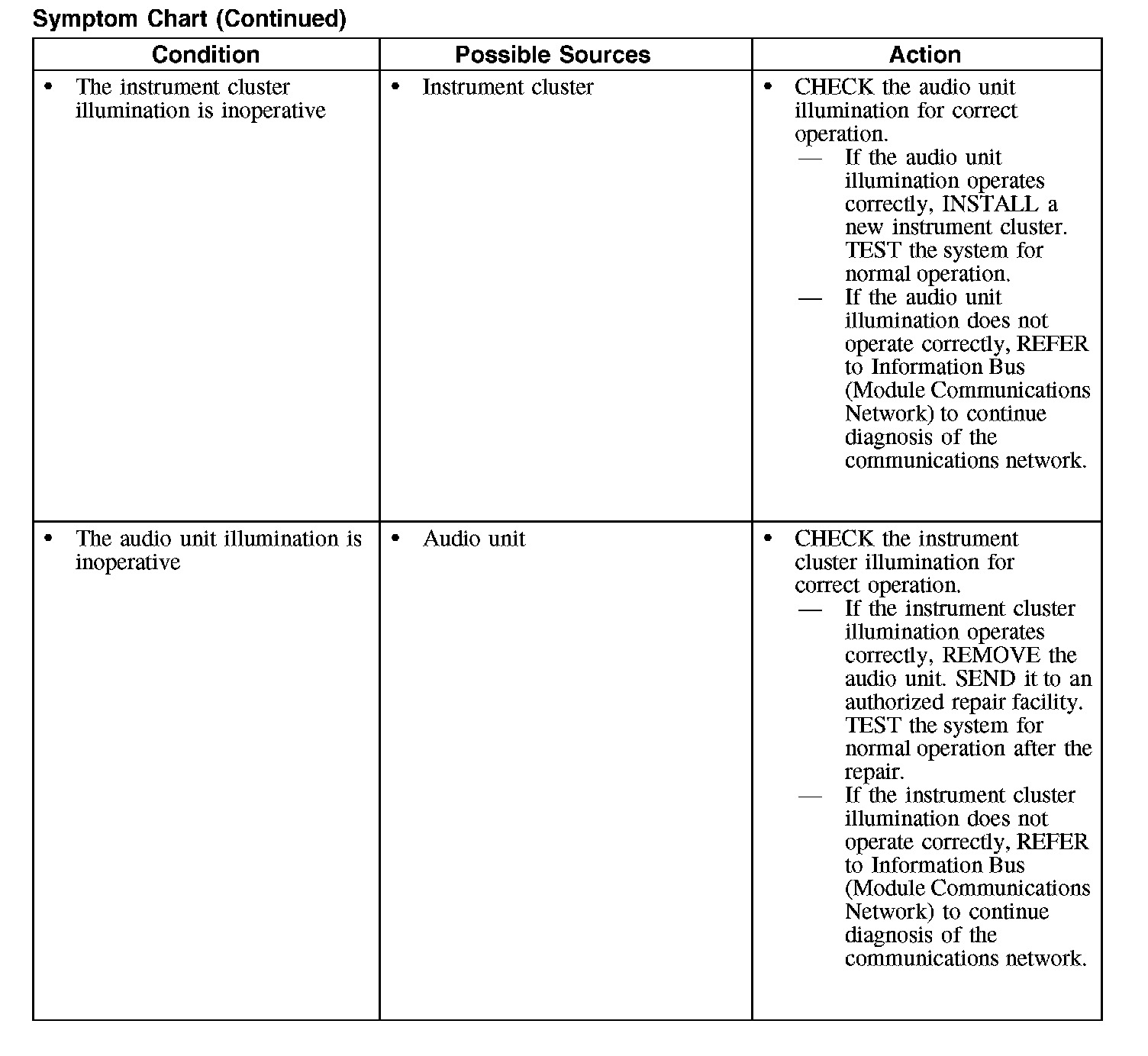 Symptom Chart (Continued)

| Condition | Possible Sources | Action |
|---|---|---|
| • The instrument cluster illumination is inoperative | • Instrument cluster | • CHECK the audio unit illumination for correct operation. — If the audio unit illumination operates correctly, INSTALL a new instrument cluster. TEST the system for normal operation. — If the audio unit illumination does not operate correctly, REFER to Information Bus (Module Communications Network) to continue diagnosis of the communications network. |
| • The audio unit illumination is inoperative | • Audio unit | • CHECK the instrument cluster illumination for correct operation. — If the instrument cluster illumination operates correctly, REMOVE the audio unit. SEND it to an authorized repair facility. TEST the system for normal operation after the repair. — If the instrument cluster illumination does not operate correctly, REFER to Information Bus (Module Communications Network) to continue diagnosis of the communications network. |